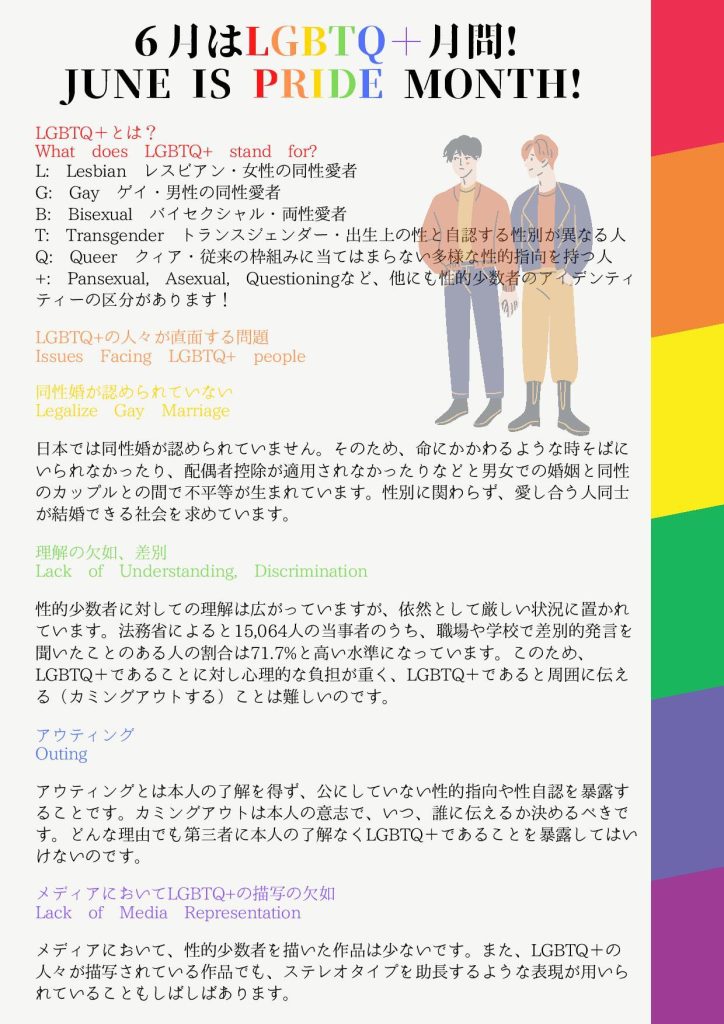 6月はLGBTQ＋月間！
JUNE IS PRIDE MONTH!

LGBTQ＋とは？
What does LGBTQ+ stand for?
L: Lesbian レスビアン・女性の同性愛者
G: Gay ゲイ・男性の同性愛者
B: Bisexual バイセクシャル・両性愛者
T: Transgender トランスジェンダー・出生上の性と自認する性別が異なる人
Q: Queer クィア・従来の枠組みに当てはまらない多様な性的指向を持つ人
+: Pansexual, Asexual, Questioningなど、他にも性的少数者のアイデンティティーの区分があります！

LGBTQ+の人々が直面する問題
Issues Facing LGBTQ+ people

同性婚が認められていない
Legalize Gay Marriage

日本では同性婚が認められていません。そのため、命にかかわるような時そばにいられなかったり、配偶者控除が適用されなかったりなどと男女での婚姻と同性のカップルとの間で不平等が生まれています。性別に関わらず、愛し合う人同士が結婚できる社会を求めています。

理解の欠如、差別
Lack of Understanding, Discrimination

性的少数者に対しての理解は広がっていますが、依然として厳しい状況に置かれています。法務省によると15,064人の当事者のうち、職場や学校で差別的発言を聞いたことのある人の割合は71.7%と高い水準になっています。このため、LGBTQ＋であることに対し心理的な負担が重く、LGBTQ＋であると周囲に伝える（カミングアウトする）ことは難しいのです。

アウティング
Outing

アウティングとは本人の了解を得ず、公にしていない性的指向や性自認を暴露することです。カミングアウトは本人の意志で、いつ、誰に伝えるか決めるべきです。どんな理由でも第三者に本人の了解なくLGBTQ＋であることを暴露してはいけないのです。

メディアにおいてLGBTQ+の描写の欠如
Lack of Media Representation

メディアにおいて、性的少数者を描いた作品は少ないです。また、LGBTQ＋の人々が描写されている作品でも、ステレオタイプを助長するような表現が用いられていることもしばしばあります。